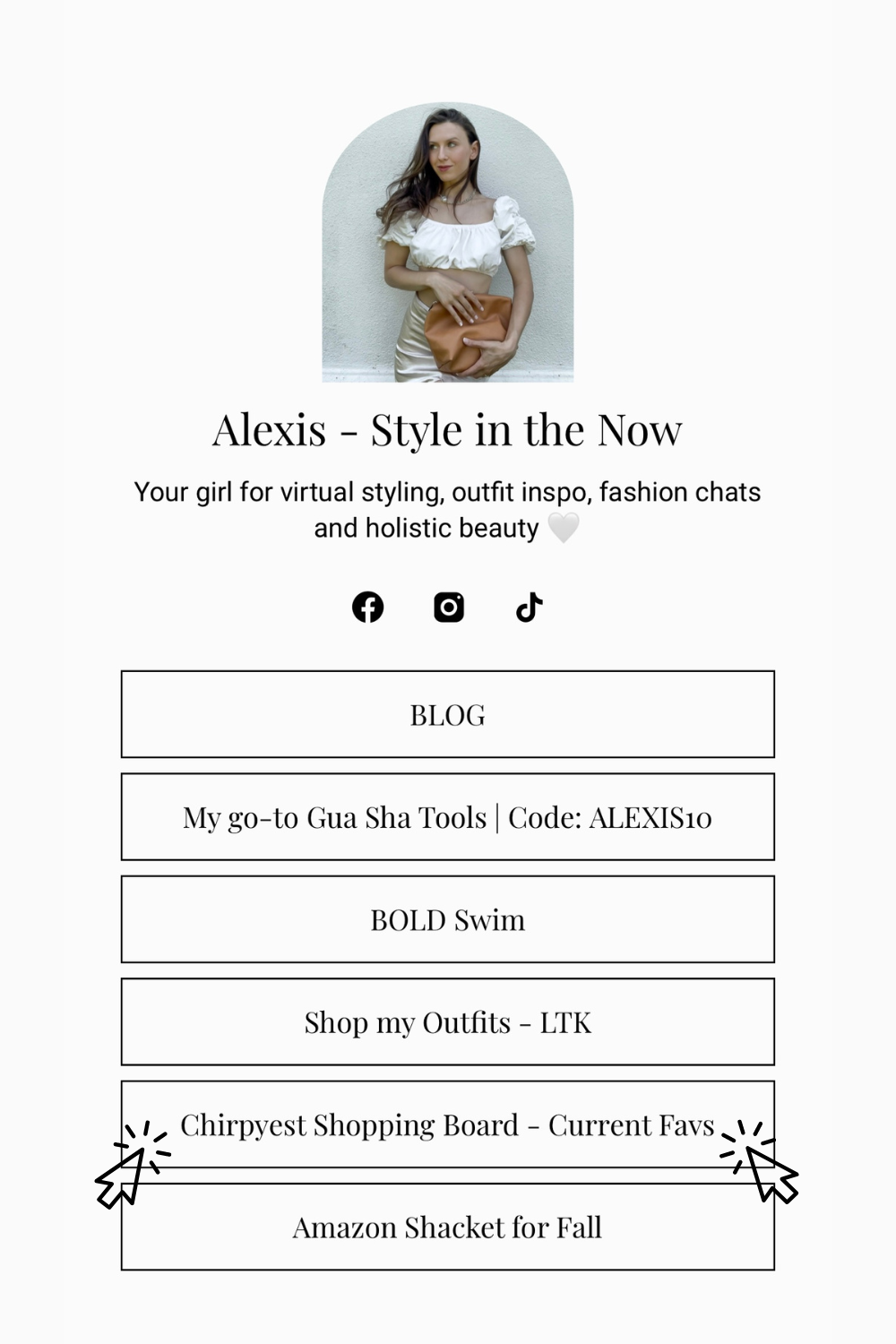 Alexis - Style in the Now

Your girl for virtual styling, outfit inspo, fashion chats and holistic beauty 🤍

BLOG

My go-to Gua Sha Tools | Code: ALEXIS10

BOLD Swim

Shop my Outfits - LTK

Chirpyest Shopping Board - Current Favs

Amazon Shacket for Fall